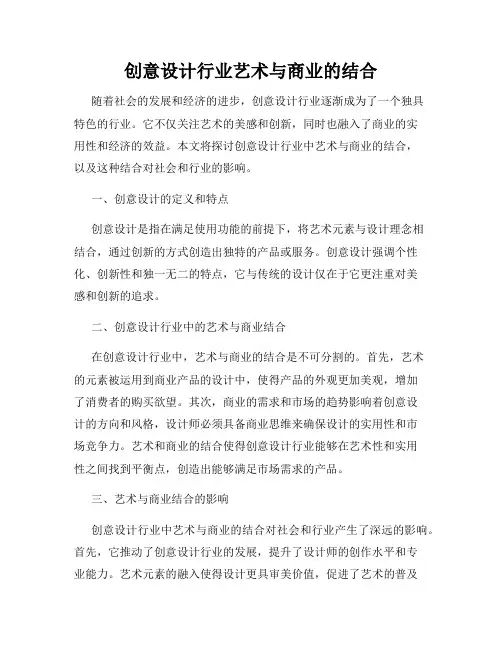 创意设计行业艺术与商业的结合

随着社会的发展和经济的进步，创意设计行业逐渐成为了一个独具特色的行业。它不仅关注艺术的美感和创新，同时也融入了商业的实用性和经济的效益。本文将探讨创意设计行业中艺术与商业的结合，以及这种结合对社会和行业的影响。

一、创意设计的定义和特点

创意设计是指在满足使用功能的前提下，将艺术元素与设计理念相结合，通过创新的方式创造出独特的产品或服务。创意设计强调个性化、创新性和独一无二的特点，它与传统的设计仅在于它更注重对美感和创新的追求。

二、创意设计行业中的艺术与商业结合

在创意设计行业中，艺术与商业的结合是不可分割的。首先，艺术的元素被运用到商业产品的设计中，使得产品的外观更加美观，增加了消费者的购买欲望。其次，商业的需求和市场的趋势影响着创意设计的方向和风格，设计师必须具备商业思维来确保设计的实用性和市场竞争力。艺术和商业的结合使得创意设计行业能够在艺术性和实用性之间找到平衡点，创造出能够满足市场需求的产品。

三、艺术与商业结合的影响

创意设计行业中艺术与商业的结合对社会和行业产生了深远的影响。首先，它推动了创意设计行业的发展，提升了设计师的创作水平和专业能力。艺术元素的融入使得设计更具审美价值，促进了艺术的普及